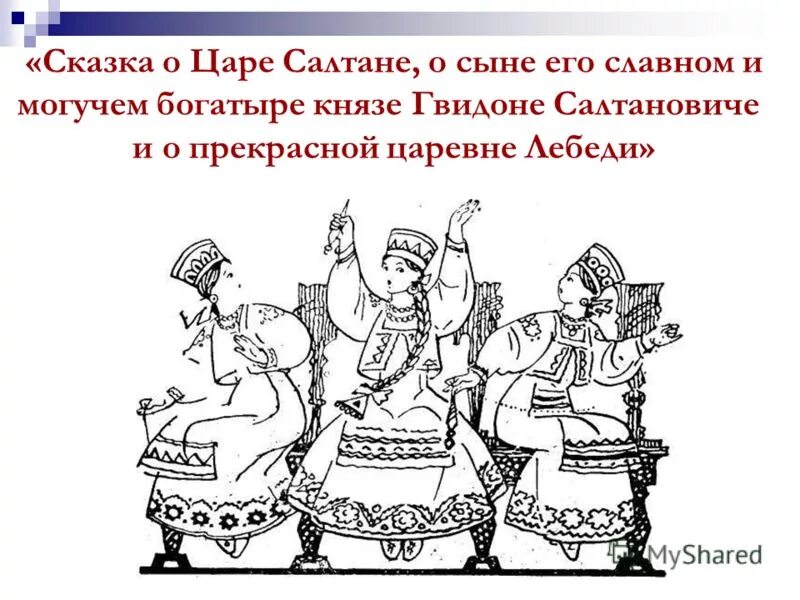 «Сказка о Царе Салтане, о сыне его славном и могучем богатыре князе Гвидоне Салтановиче и о прекрасной царевне Лебеди»

MyShared